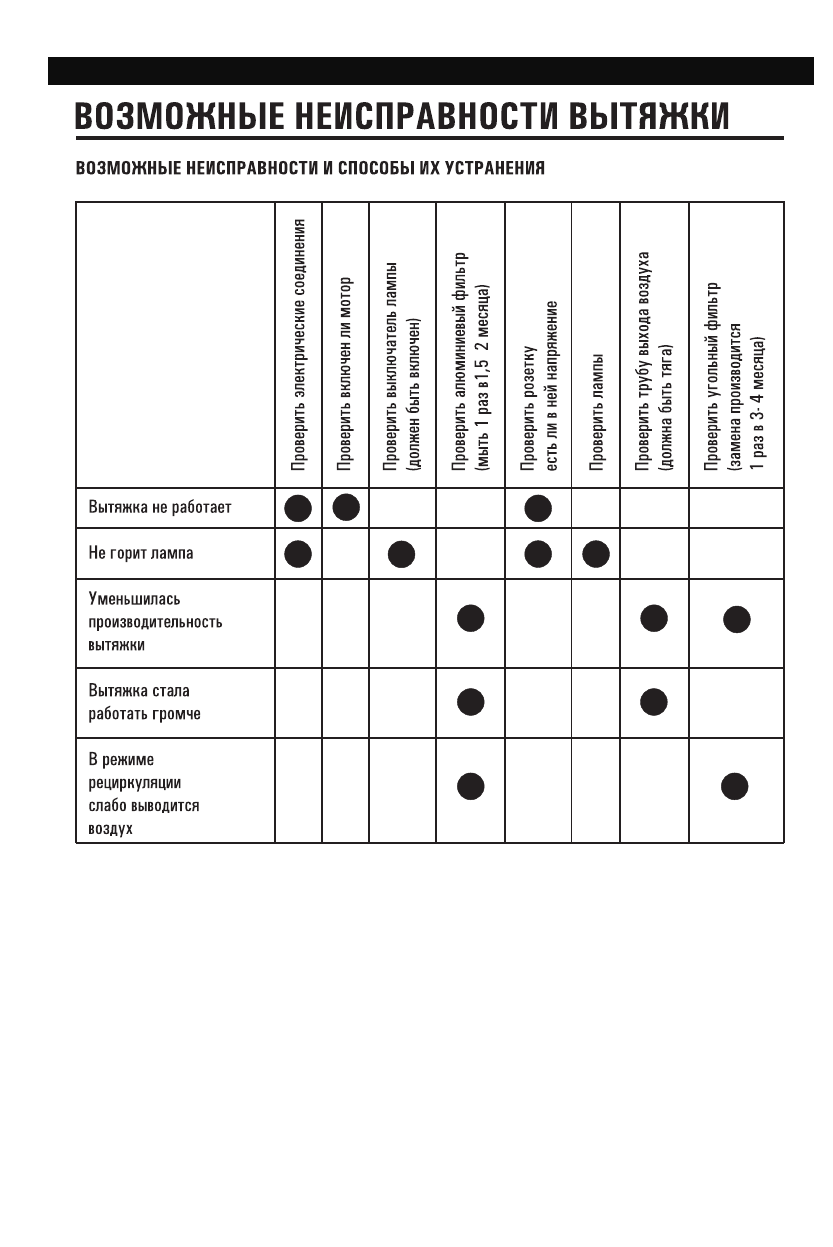 ВОЗМОЖНЫЕ НЕИСПРАВНОСТИ ВЫТЯЖКИ

ВОЗМОЖНЫЕ НЕИСПРАВНОСТИ И СПОСОБЫ ИХ УСТРАНЕНИЯ

| | Проверить электрические соединения | Проверить включен ли мотор | Проверить выключатель лампы (должен быть включен) | Проверить алюминиевый фильтр (мыть 1 раз в 1,5 2 месяца) | Проверить розетку есть ли в ней напряжение | Проверить лампы | Проверить трубу выхода воздуха (должна быть тяга) | Проверить угольный фильтр (замена производится 1 раз в 3- 4 месяца) |
|---|---|---|---|---|---|---|---|---|
| Вытяжка не работает | ● | ● | | | ● | | | |
| Не горит лампа | ● | | ● | | ● | ● | | |
| Уменьшилась производительность вытяжки | | | | ● | | | ● | ● |
| Вытяжка стала работать громче | | | | ● | | | ● | |
| В режиме рециркуляции слабо выводится воздух | | | | ● | | | | ● |